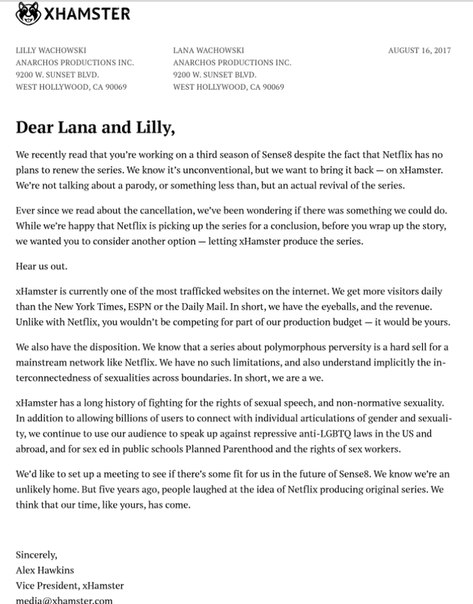 XHAMSTER

LILLY WACHOWSKI
ANARCHOS PRODUCTIONS INC.
9200 W. SUNSET BLVD.
WEST HOLLYWOOD, CA 90069

LANA WACHOWSKI
ANARCHOS PRODUCTIONS INC.
9200 W. SUNSET BLVD.
WEST HOLLYWOOD, CA 90069

AUGUST 16, 2017

Dear Lana and Lilly,

We recently read that you're working on a third season of Sense8 despite the fact that Netflix has no plans to renew the series. We know it's unconventional, but we want to bring it back — on xHamster. We're not talking about a parody, or something less than, but an actual revival of the series.

Ever since we read about the cancellation, we've been wondering if there was something we could do. While we're happy that Netflix is picking up the series for a conclusion, before you wrap up the story, we wanted you to consider another option — letting xHamster produce the series.

Hear us out.

xHamster is currently one of the most trafficked websites on the internet. We get more visitors daily than the New York Times, ESPN or the Daily Mail. In short, we have the eyeballs, and the revenue. Unlike with Netflix, you wouldn't be competing for part of our production budget — it would be yours.

We also have the disposition. We know that a series about polymorphous perversity is a hard sell for a mainstream network like Netflix. We have no such limitations, and also understand implicitly the interconnectedness of sexualities across boundaries. In short, we are a we.

xHamster has a long history of fighting for the rights of sexual speech, and non-normative sexuality. In addition to allowing billions of users to connect with individual articulations of gender and sexuality, we continue to use our audience to speak up against repressive anti-LGBTQ laws in the US and abroad, and for sex ed in public schools Planned Parenthood and the rights of sex workers.

We'd like to set up a meeting to see if there's some fit for us in the future of Sense8. We know we're an unlikely home. But five years ago, people laughed at the idea of Netflix producing original series. We think that our time, like yours, has come.

Sincerely,
Alex Hawkins
Vice President, xHamster
media@xhamster.com